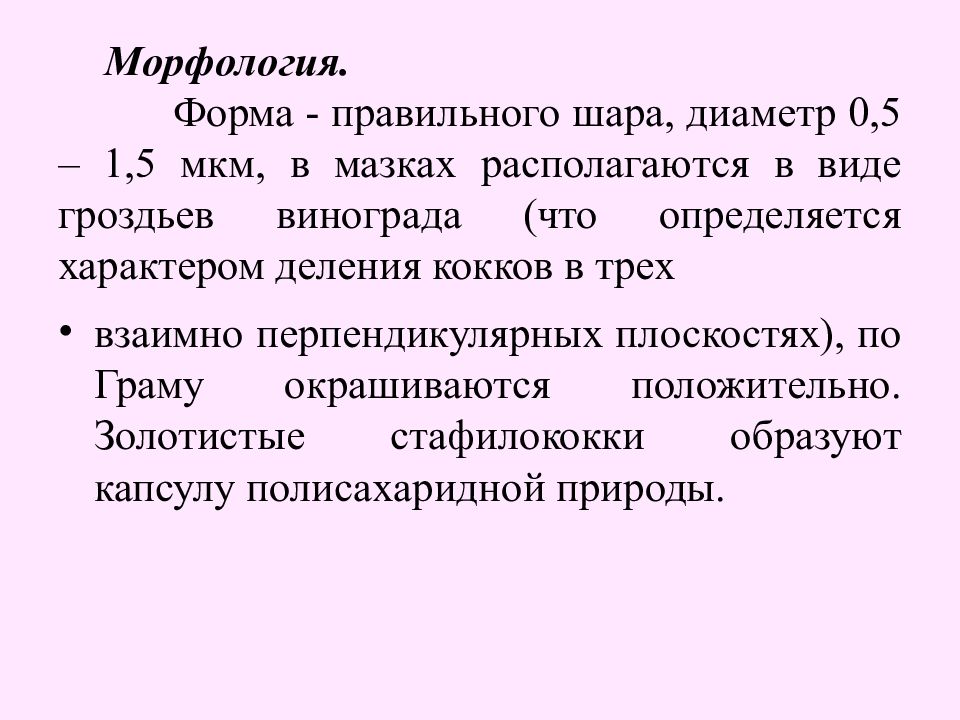 Морфология.

Форма - правильного шара, диаметр 0,5 – 1,5 мкм, в мазках располагаются в виде гроздьев винограда (что определяется характером деления кокков в трех

• взаимно перпендикулярных плоскостях), по Граму окрашиваются положительно. Золотистые стафилококки образуют капсулу полисахаридной природы.